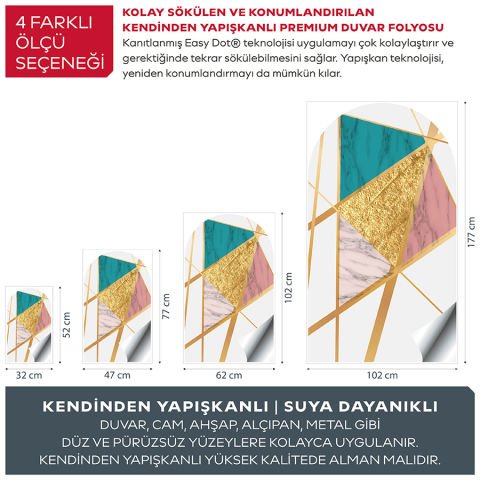 4 FARKLI ÖLÇÜ SEÇENEĞİ

KOLAY SÖKÜLEN VE KONUMLANDIRILAN KENDİNDEN YAPIŞKANLI PREMIUM DUVAR FOLYOSU

Kanıtlanmış Easy Dot® teknolojisi uygulamayı çok kolaylaştırır ve gerektiğinde tekrar sökülebilmesini sağlar. Yapışkan teknolojisi, yeniden konumlandırmayı da mümkün kılar.

52 cm
32 cm
77 cm
47 cm
102 cm
62 cm
177 cm
102 cm

KENDİNDEN YAPIŞKANLI | SUYA DAYANIKLI
DUVAR, CAM, AHŞAP, ALÇIPAN, METAL GİBİ
DÜZ VE PÜRÜZSÜZ YÜZEYLERE KOLAYCA UYGULANIR.
KENDİNDEN YAPIŞKANLI YÜKSEK KALİTEDE ALMAN MALIDIR.